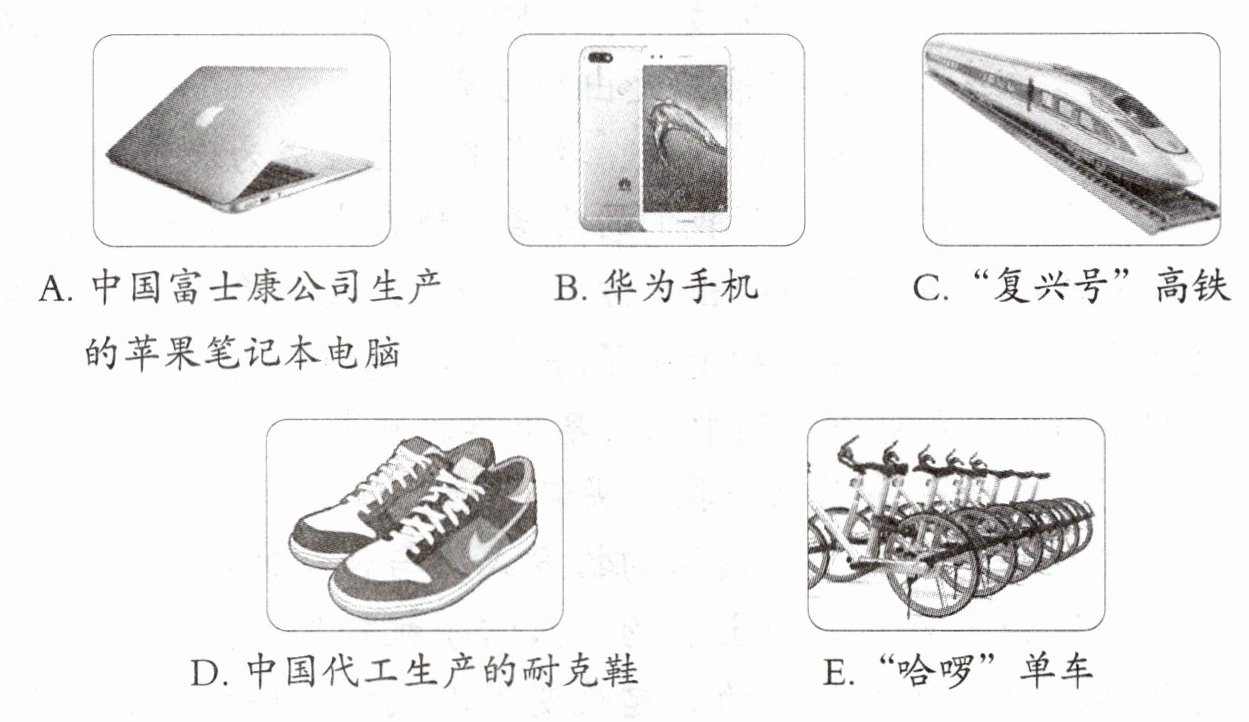 A.中国富士康公司生产的苹果笔记本电脑

B.华为手机

C.“复兴号”高铁

D.中国代工生产的耐克鞋

E.“哈啰”单车